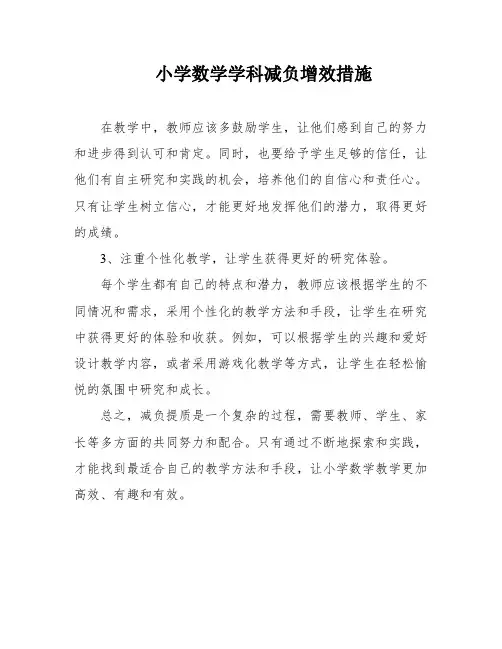 小学数学学科减负增效措施

在教学中，教师应该多鼓励学生，让他们感到自己的努力和进步得到认可和肯定。同时，也要给予学生足够的信任，让他们有自主研究和实践的机会，培养他们的自信心和责任心。只有让学生树立信心，才能更好地发挥他们的潜力，取得更好的成绩。

3、注重个性化教学，让学生获得更好的研究体验。

每个学生都有自己的特点和潜力，教师应该根据学生的不同情况和需求，采用个性化的教学方法和手段，让学生在研究中获得更好的体验和收获。例如，可以根据学生的兴趣和爱好设计教学内容，或者采用游戏化教学等方式，让学生在轻松愉悦的氛围中研究和成长。

总之，减负提质是一个复杂的过程，需要教师、学生、家长等多方面的共同努力和配合。只有通过不断地探索和实践，才能找到最适合自己的教学方法和手段，让小学数学教学更加高效、有趣和有效。